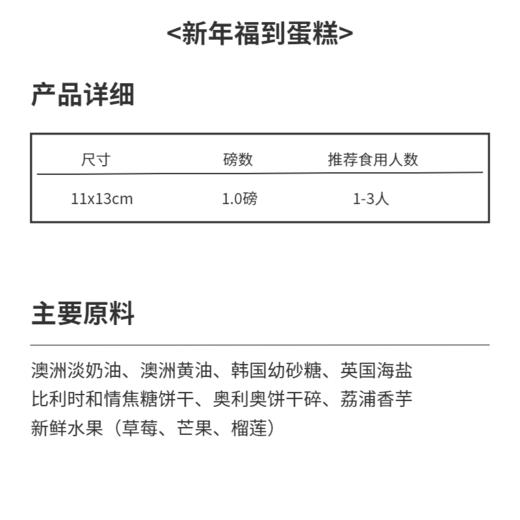 <新年福到蛋糕>

产品详细

| 尺寸 | 磅数 | 推荐食用人数 |
|---|---|---|
| 11x13cm | 1.0磅 | 1-3人 |

主要原料

澳洲淡奶油、澳洲黄油、韩国幼砂糖、英国海盐
比利时和情焦糖饼干、奥利奥饼干碎、荔浦香芋
新鲜水果（草莓、芒果、榴莲）